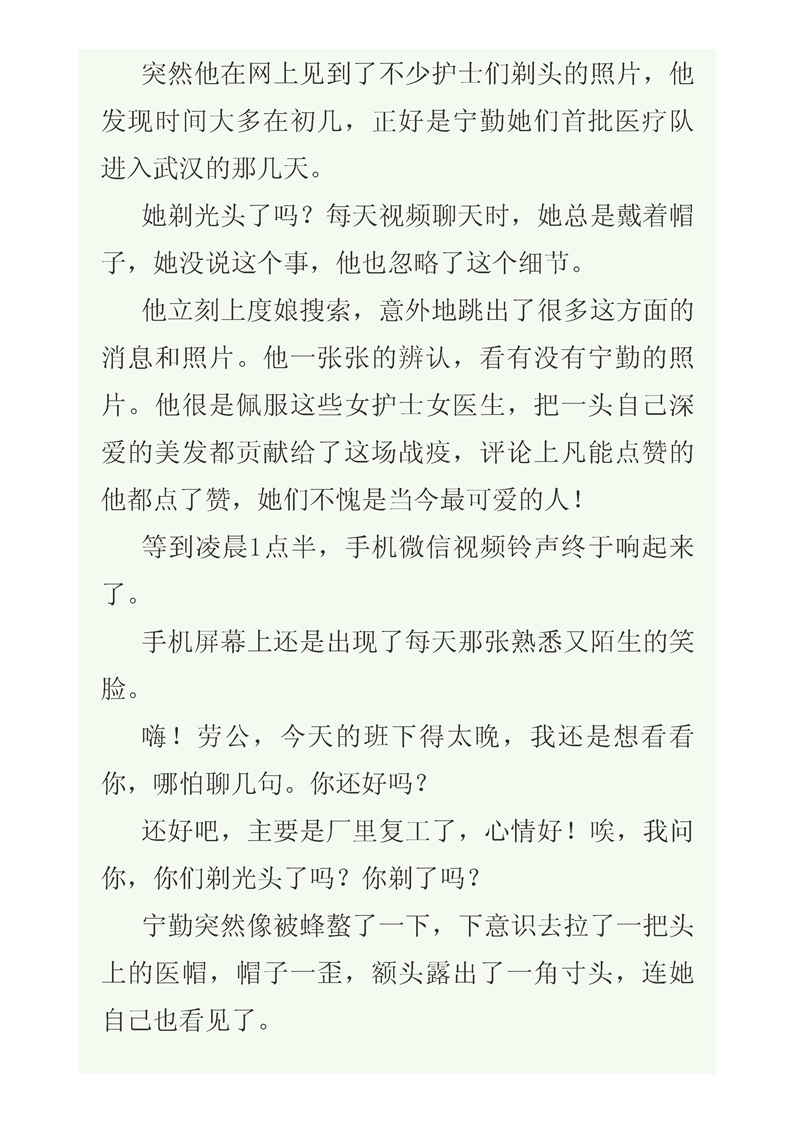 突然他在网上见到了不少护士们剃头的照片，他发现时间大多在初几，正好是宁勤她们首批医疗队进入武汉的那几天。

她剃光头了吗？每天视频聊天时，她总是戴着帽子，她没说这个事，他也忽略了这个细节。

他立刻上度娘搜索，意外地跳出了很多这方面的消息和照片。他一张张的辨认，看有没有宁勤的照片。他很是佩服这些女护士女医生，把一头自己深爱的美发都贡献给了这场战疫，评论上凡能点赞的他都点了赞，她们不愧是当今最可爱的人！

等到凌晨1点半，手机微信视频铃声终于响起来了。

手机屏幕上还是出现了每天那张熟悉又陌生的笑脸。

嗨！劳公，今天的班下得太晚，我还是想看看你，哪怕聊几句。你还好吗？

还好吧，主要是厂里复工了，心情好！唉，我问你，你们剃光头了吗？你剃了吗？

宁勤突然像被蜂螫了一下，下意识去拉了一把头上的医帽，帽子一歪，额头露出了一角寸头，连她自己也看见了。